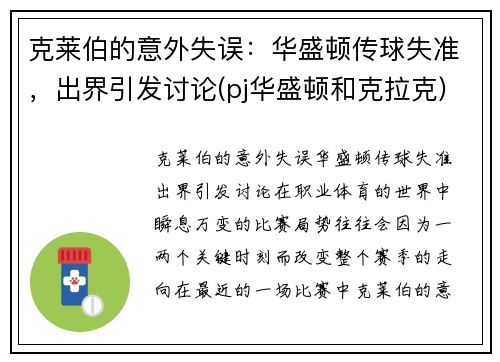 克莱伯的意外失误：华盛顿传球失准，出界引发讨论(pj华盛顿和克拉克)

克莱伯的意外失误华盛顿传球失准出界引发讨论在职业体育的世界中瞬息万变的比赛局势往往会因为一两个关键时刻而改变整个赛季的走向在最近的一场比赛中克莱伯的意